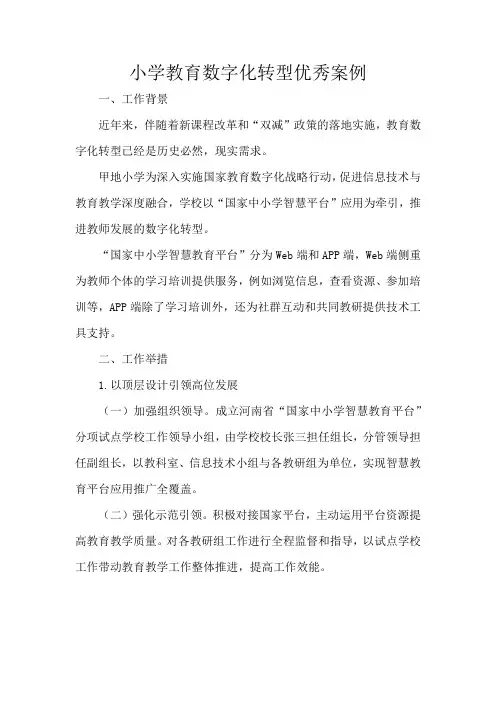 小学教育数字化转型优秀案例

一、工作背景

近年来，伴随着新课程改革和“双减”政策的落地实施，教育数字化转型已经是历史必然，现实需求。

甲地小学为深入实施国家教育数字化战略行动，促进信息技术与教育教学深度融合，学校以“国家中小学智慧平台”应用为牵引，推进教师发展的数字化转型。

“国家中小学智慧教育平台”分为Web端和APP端，Web端侧重为教师个体的学习培训提供服务，例如浏览信息，查看资源、参加培训等，APP端除了学习培训外，还为社群互动和共同教研提供技术工具支持。

二、工作举措

1.以顶层设计引领高位发展

（一）加强组织领导。成立河南省“国家中小学智慧教育平台”分项试点学校工作领导小组，由学校校长张三担任组长，分管领导担任副组长，以教科室、信息技术小组与各教研组为单位，实现智慧教育平台应用推广全覆盖。

（二）强化示范引领。积极对接国家平台，主动运用平台资源提高教育教学质量。对各教研组工作进行全程监督和指导，以试点学校工作带动教育教学工作整体推进，提高工作效能。